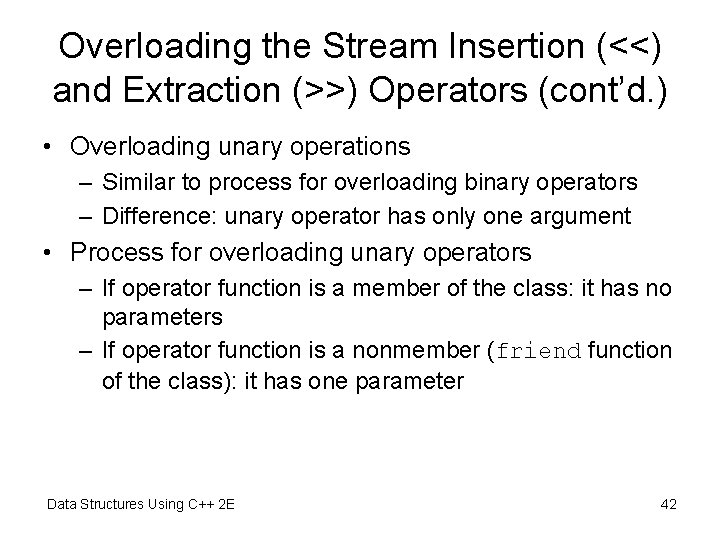 Overloading the Stream Insertion (<<) and Extraction (>>) Operators (cont'd.)

• Overloading unary operations
– Similar to process for overloading binary operators
– Difference: unary operator has only one argument

• Process for overloading unary operators
– If operator function is a member of the class: it has no parameters
– If operator function is a nonmember (friend function of the class): it has one parameter

Data Structures Using C++ 2E

42